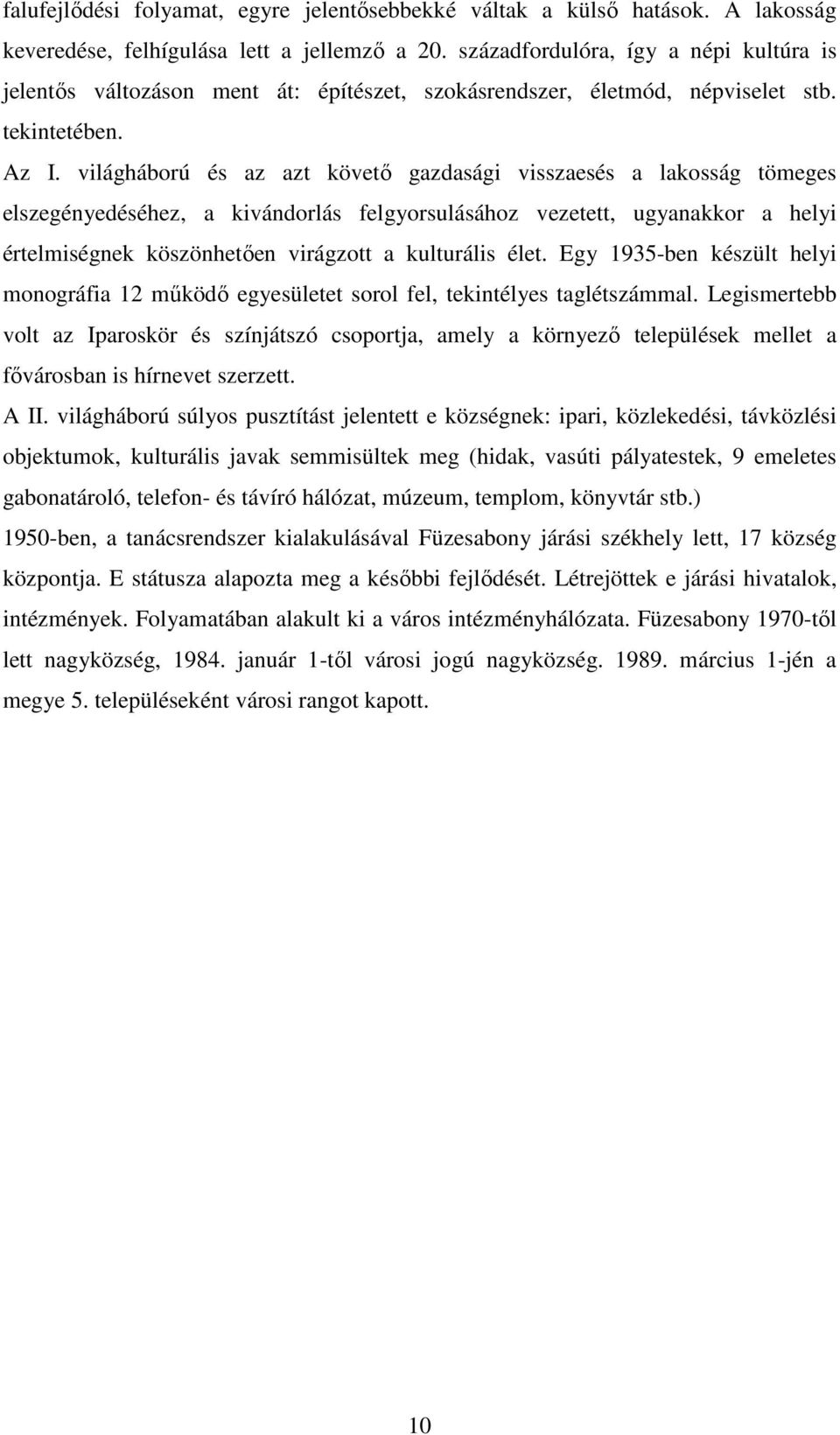 falufejlődési folyamat, egyre jelentősebbekké váltak a külső hatások. A lakosság keveredése, felhígulása lett a jellemző a 20. századfordulóra, így a népi kultúra is jelentős változáson ment át: építészet, szokásrendszer, életmód, népviselet stb. tekintetében.

Az I. világháború és az azt követő gazdasági visszaesés a lakosság tömeges elszegényedéséhez, a kivándorlás felgyorsulásához vezetett, ugyanakkor a helyi értelmiségnek köszönhetően virágzott a kulturális élet. Egy 1935-ben készült helyi monográfia 12 működő egyesületet sorol fel, tekintélyes taglétszámmal. Legismertebb volt az Iparoskör és színjátszó csoportja, amely a környező települések mellet a fővárosban is hírnevet szerzett.

A II. világháború súlyos pusztítást jelentett e községnek: ipari, közlekedési, távközlési objektumok, kulturális javak semmisültek meg (hidak, vasúti pályatestek, 9 emeletes gabonatároló, telefon- és távíró hálózat, múzeum, templom, könyvtár stb.)

1950-ben, a tanácsrendszer kialakulásával Füzesabony járási székhely lett, 17 község központja. E státusza alapozta meg a későbbi fejlődését. Létrejöttek e járási hivatalok, intézmények. Folyamatában alakult ki a város intézményhálózata. Füzesabony 1970-től lett nagyközség, 1984. január 1-től városi jogú nagyközség. 1989. március 1-jén a megye 5. településeként városi rangot kapott.

10